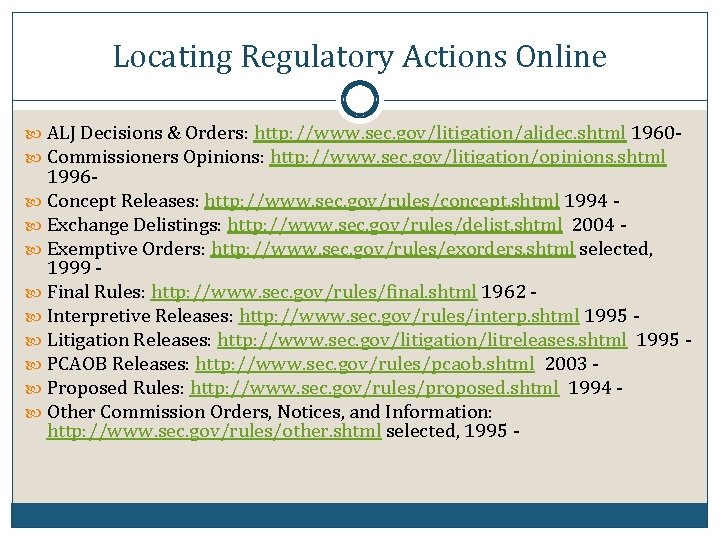 Locating Regulatory Actions Online

• ALJ Decisions & Orders: http://www.sec.gov/litigation/aljdec.shtml 1960-
• Commissioners Opinions: http://www.sec.gov/litigation/opinions.shtml 1996-
• Concept Releases: http://www.sec.gov/rules/concept.shtml 1994 -
• Exchange Delistings: http://www.sec.gov/rules/delist.shtml 2004 -
• Exemptive Orders: http://www.sec.gov/rules/exorders.shtml selected, 1999 -
• Final Rules: http://www.sec.gov/rules/final.shtml 1962 -
• Interpretive Releases: http://www.sec.gov/rules/interp.shtml 1995 -
• Litigation Releases: http://www.sec.gov/litigation/litreleases.shtml 1995 -
• PCAOB Releases: http://www.sec.gov/rules/pcaob.shtml 2003 -
• Proposed Rules: http://www.sec.gov/rules/proposed.shtml 1994 -
• Other Commission Orders, Notices, and Information: http://www.sec.gov/rules/other.shtml selected, 1995 -